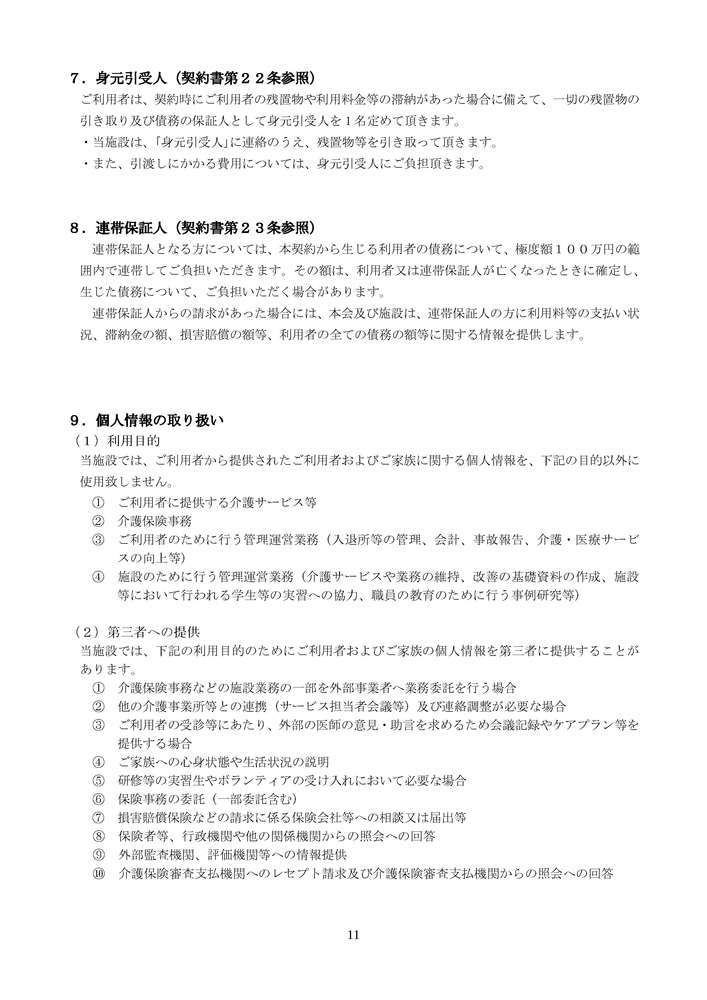 7．身元引受人（契約書第２２条参照）

ご利用者は、契約時にご利用者の残置物や利用料金等の滞納があった場合に備えて、一切の残置物の引き取り及び債務の保証人として身元引受人を１名定めて頂きます。

・当施設は、「身元引受人」に連絡のうえ、残置物等を引き取って頂きます。
・また、引渡しにかかる費用については、身元引受人にご負担頂きます。

8．連帯保証人（契約書第２３条参照）

連帯保証人となる方については、本契約から生じる利用者の債務について、極度額１００万円の範囲内で連帯してご負担いただきます。その額は、利用者又は連帯保証人が亡くなったときに確定し、生じた債務について、ご負担いただく場合があります。

連帯保証人からの請求があった場合には、本会及び施設は、連帯保証人の方に利用料等の支払い状況、滞納金の額、損害賠償の額等、利用者の全ての債務の額等に関する情報を提供します。

9．個人情報の取り扱い
（１）利用目的

当施設では、ご利用者から提供されたご利用者およびご家族に関する個人情報を、下記の目的以外に使用致しません。

① ご利用者に提供する介護サービス等
② 介護保険事務
③ ご利用者のために行う管理運営業務（入退所等の管理、会計、事故報告、介護・医療サービスの向上等）
④ 施設のために行う管理運営業務（介護サービスや業務の維持、改善の基礎資料の作成、施設等において行われる学生等の実習への協力、職員の教育のために行う事例研究等）

（２）第三者への提供

当施設では、下記の利用目的のためにご利用者およびご家族の個人情報を第三者に提供することがあります。

① 介護保険事務などの施設業務の一部を外部事業者へ業務委託を行う場合
② 他の介護事業所等との連携（サービス担当者会議等）及び連絡調整が必要な場合
③ ご利用者の受診等にあたり、外部の医師の意見・助言を求めるため会議記録やケアプラン等を提供する場合
④ ご家族への心身状態や生活状況の説明
⑤ 研修等の実習生やボランティアの受け入れにおいて必要な場合
⑥ 保険事務の委託（一部委託含む）
⑦ 損害賠償保険などの請求に係る保険会社等への相談又は届出等
⑧ 保険者等、行政機関や他の関係機関からの照会への回答
⑨ 外部監査機関、評価機関等への情報提供
⑩ 介護保険審査支払機関へのレセプト請求及び介護保険審査支払機関からの照会への回答

11